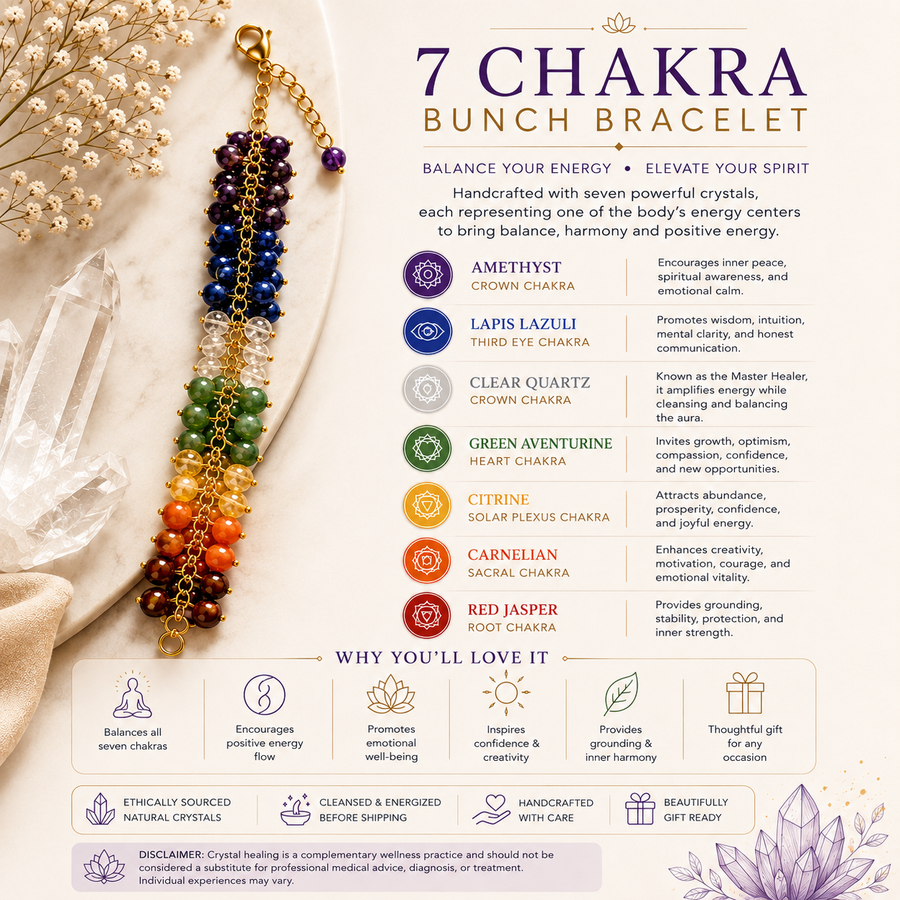 7 CHAKRA
BUNCH BRACELET

BALANCE YOUR ENERGY • ELEVATE YOUR SPIRIT

Handcrafted with seven powerful crystals, each representing one of the body's energy centers to bring balance, harmony and positive energy.

AMETHYST
CROWN CHAKRA
Encourages inner peace, spiritual awareness, and emotional calm.

LAPIS LAZULI
THIRD EYE CHAKRA
Promotes wisdom, intuition, mental clarity, and honest communication.

CLEAR QUARTZ
CROWN CHAKRA
Known as the Master Healer, it amplifies energy while cleansing and balancing the aura.

GREEN AVENTURINE
HEART CHAKRA
Invites growth, optimism, compassion, confidence, and new opportunities.

CITRINE
SOLAR PLEXUS CHAKRA
Attracts abundance, prosperity, confidence, and joyful energy.

CARNELIAN
SACRAL CHAKRA
Enhances creativity, motivation, courage, and emotional vitality.

RED JASPER
ROOT CHAKRA
Provides grounding, stability, protection, and inner strength.

WHY YOU'LL LOVE IT

Balances all seven chakras

Encourages positive energy flow

Promotes emotional well-being

Inspires confidence & creativity

Provides grounding & inner harmony

Thoughtful gift for any occasion

ETHICALLY SOURCED NATURAL CRYSTALS

CLEANSED & ENERGIZED BEFORE SHIPPING

HANDCRAFTED WITH CARE

BEAUTIFULLY GIFT READY

DISCLAIMER: Crystal healing is a complementary wellness practice and should not be considered a substitute for professional medical advice, diagnosis, or treatment. Individual experiences may vary.